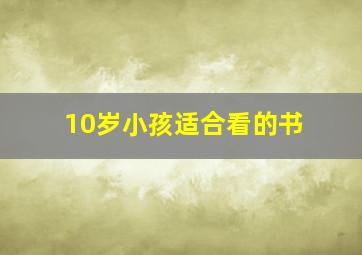 10岁小孩适合看的书